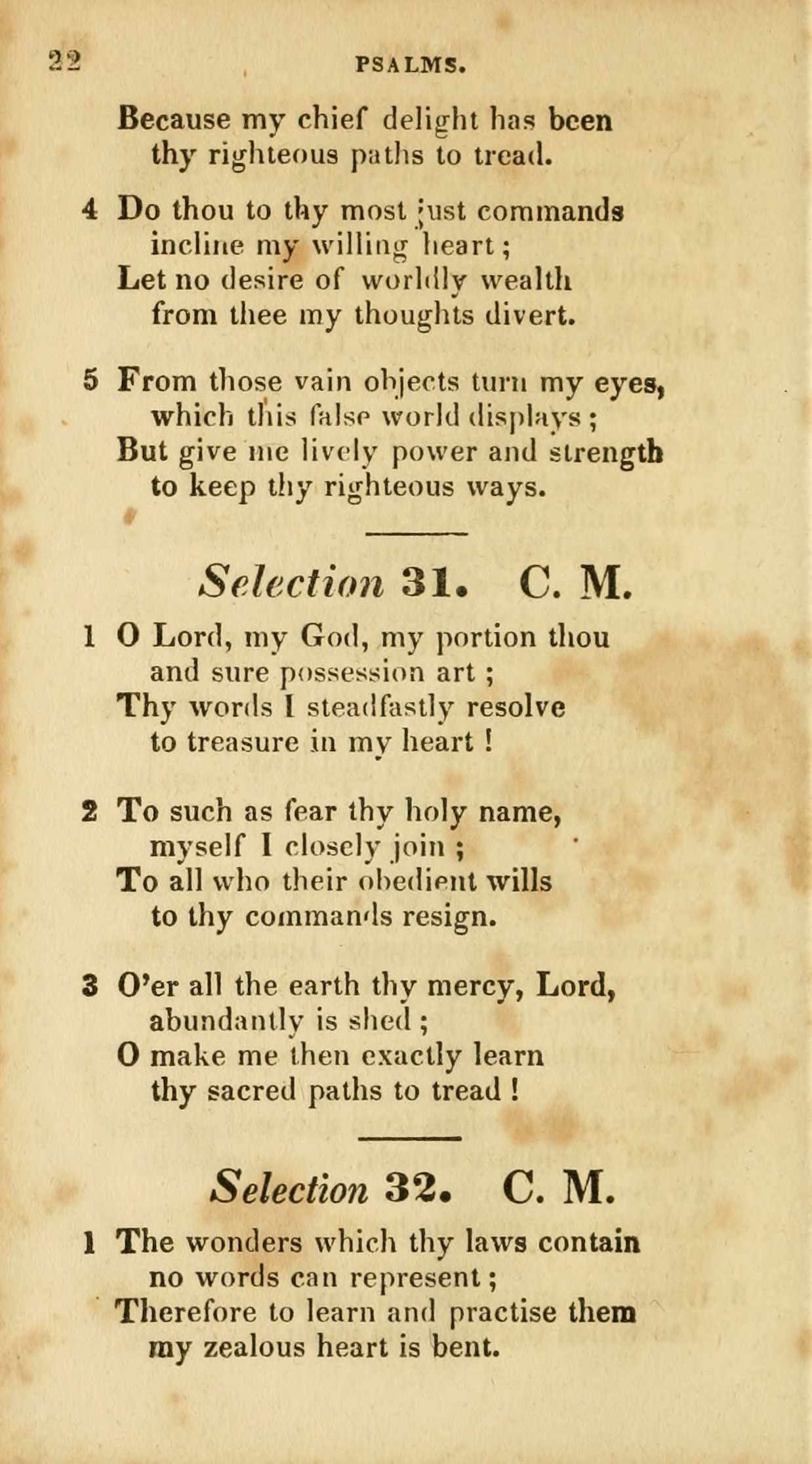 22 PSALMS.

Because my chief delight has been
thy righteous paths to tread.

4 Do thou to thy most just commands
incline my willing heart;
Let no desire of worldly wealth
from thee my thoughts divert.

5 From those vain objects turn my eyes,
which this false world displays;
But give me lively power and strength
to keep thy righteous ways.

Selection 31. C. M.

1 O Lord, my God, my portion thou
and sure possession art;
Thy words I steadfastly resolve
to treasure in my heart!

2 To such as fear thy holy name,
myself I closely join;
To all who their obedient wills
to thy commands resign.

3 O'er all the earth thy mercy, Lord,
abundantly is shed;
O make me then exactly learn
thy sacred paths to tread!

Selection 32. C. M.

1 The wonders which thy laws contain
no words can represent;
Therefore to learn and practise them
my zealous heart is bent.